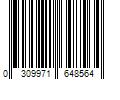 0 309971 648564